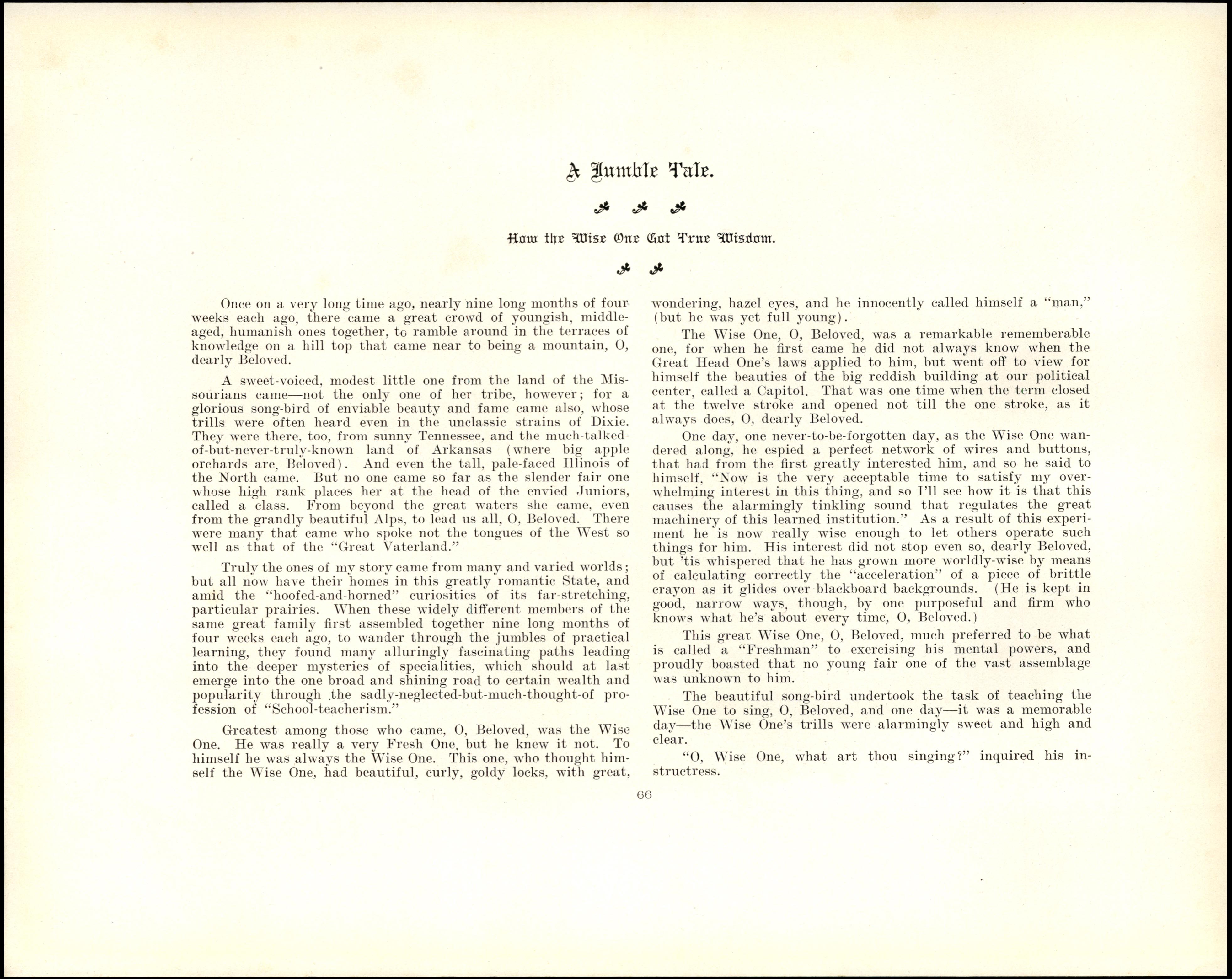 A Jumble Tale.

How the Wise One Got True Wisdom.

Once on a very long time ago, nearly nine long months of four weeks each ago, there came a great crowd of youngish, middle-aged, humanish ones together, to ramble around in the terraces of knowledge on a hill top that came near to being a mountain, O, dearly Beloved.

A sweet-voiced, modest little one from the land of the Missourians came—not the only one of her tribe, however; for a glorious song-bird of enviable beauty and fame came also, whose trills were often heard even in the unclassic strains of Dixie. They were there, too, from sunny Tennessee, and the much-talked-of-but-never-truly-known land of Arkansas (where big apple orchards are, Beloved). And even the tall, pale-faced Illinois of the North came. But no one came so far as the slender fair one whose high rank places her at the head of the envied Juniors, called a class. From beyond the great waters she came, even from the grandly beautiful Alps, to lead us all, O, Beloved. There were many that came who spoke not the tongues of the West so well as that of the "Great Vaterland."

Truly the ones of my story came from many and varied worlds; but all now have their homes in this greatly romantic State, and amid the "hoofed-and-horned" curiosities of its far-stretching, particular prairies. When these widely different members of the same great family first assembled together nine long months of four weeks each ago, to wander through the jumbles of practical learning, they found many alluringly fascinating paths leading into the deeper mysteries of specialities, which should at last emerge into the one broad and shining road to certain wealth and popularity through the sadly-neglected-but-much-thought-of profession of "School-teacherism."

Greatest among those who came, O, Beloved, was the Wise One. He was really a very Fresh One, but he knew it not. To himself he was always the Wise One. This one, who thought himself the Wise One, had beautiful, curly, goldy locks, with great, wondering, hazel eyes, and he innocently called himself a "man," (but he was yet full young).

The Wise One, O, Beloved, was a remarkable rememberable one, for when he first came he did not always know when the Great Head One's laws applied to him, but went off to view for himself the beauties of the big reddish building at our political center, called a Capitol. That was one time when the term closed at the twelve stroke and opened not till the one stroke, as it always does, O, dearly Beloved.

One day, one never-to-be-forgotten day, as the Wise One wandered along, he espied a perfect network of wires and buttons, that had from the first greatly interested him, and so he said to himself, "Now is the very acceptable time to satisfy my overwhelming interest in this thing, and so I'll see how it is that this causes the alarmingly tinkling sound that regulates the great machinery of this learned institution." As a result of this experiment he is now really wise enough to let others operate such things for him. His interest did not stop even so, dearly Beloved, but 'tis whispered that he has grown more worldly-wise by means of calculating correctly the "acceleration" of a piece of brittle crayon as it glides over blackboard backgrounds. (He is kept in good, narrow ways, though, by one purposeful and firm who knows what he's about every time, O, Beloved.)

This great Wise One, O, Beloved, much preferred to be what is called a "Freshman" to exercising his mental powers, and proudly boasted that no young fair one of the vast assemblage was unknown to him.

The beautiful song-bird undertook the task of teaching the Wise One to sing, O, Beloved, and one day—it was a memorable day—the Wise One's trills were alarmingly sweet and high and clear.

"O, Wise One, what art thou singing?" inquired his instructress.

66